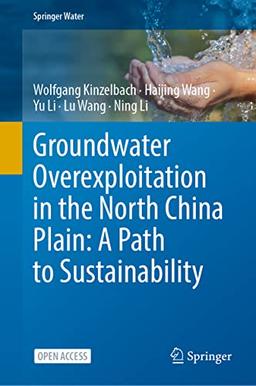 Springer Water

Wolfgang Kinzelbach · Haijing Wang · Yu Li · Lu Wang · Ning Li

Groundwater Overexploitation in the North China Plain: A Path to Sustainability

OPEN ACCESS

Springer